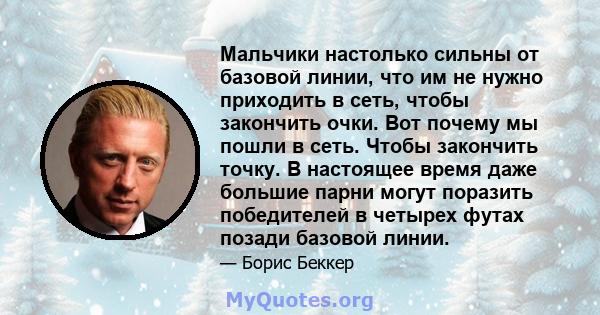 Мальчики настолько сильны от базовой линии, что им не нужно приходить в сеть, чтобы закончить очки. Вот почему мы пошли в сеть. Чтобы закончить точку. В настоящее время даже большие парни могут поразить победителей в четырех футах позади базовой линии.

— Борис Беккер

MyQuotes.org